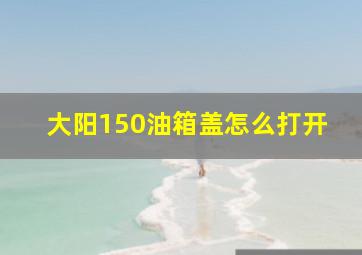 大阳150油箱盖怎么打开